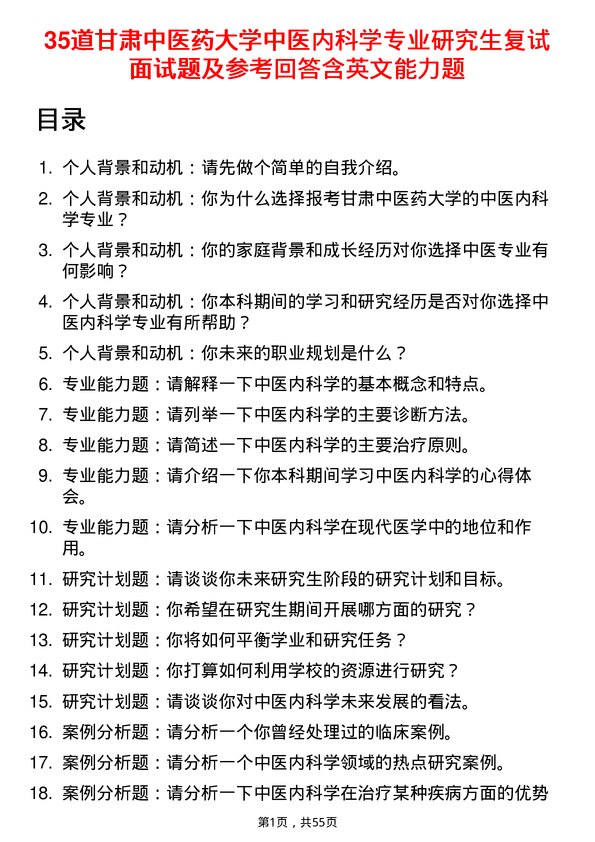 35道甘肃中医药大学中医内科学专业研究生复试面试题及参考回答含英文能力题

目录

1. 个人背景和动机：请先做个简单的自我介绍。
2. 个人背景和动机：你为什么选择报考甘肃中医药大学的中医内科学专业？
3. 个人背景和动机：你的家庭背景和成长经历对你选择中医专业有何影响？
4. 个人背景和动机：你本科期间的学习和研究经历是否对你选择中医内科学专业有所帮助？
5. 个人背景和动机：你未来的职业规划是什么？
6. 专业能力题：请解释一下中医内科学的基本概念和特点。
7. 专业能力题：请列举一下中医内科学的主要诊断方法。
8. 专业能力题：请简述一下中医内科学的主要治疗原则。
9. 专业能力题：请介绍一下你本科期间学习中医内科学的心得体会。
10. 专业能力题：请分析一下中医内科学在现代医学中的地位和作用。
11. 研究计划题：请谈谈你未来研究生阶段的研究计划和目标。
12. 研究计划题：你希望在研究生期间开展哪方面的研究？
13. 研究计划题：你将如何平衡学业和研究任务？
14. 研究计划题：你打算如何利用学校的资源进行研究？
15. 研究计划题：请谈谈你对中医内科学未来发展的看法。
16. 案例分析题：请分析一个你曾经处理过的临床案例。
17. 案例分析题：请分析一个中医内科学领域的热点研究案例。
18. 案例分析题：请分析一下中医内科学在治疗某种疾病方面的优势

第1页，共55页